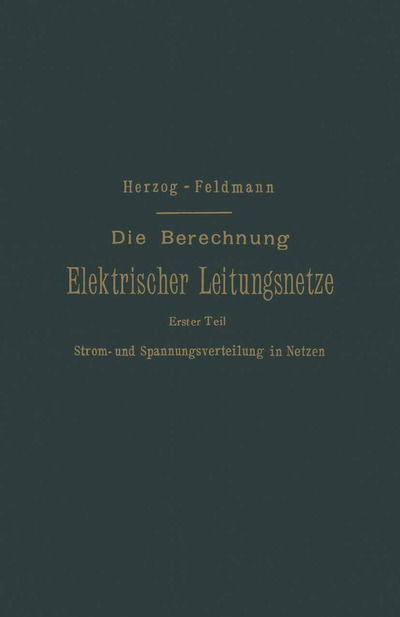 Herzog - Feldmann

Die Berechnung

Elektrischer Leitungsnetze

Erster Teil

Strom- und Spannungsverteilung in Netzen